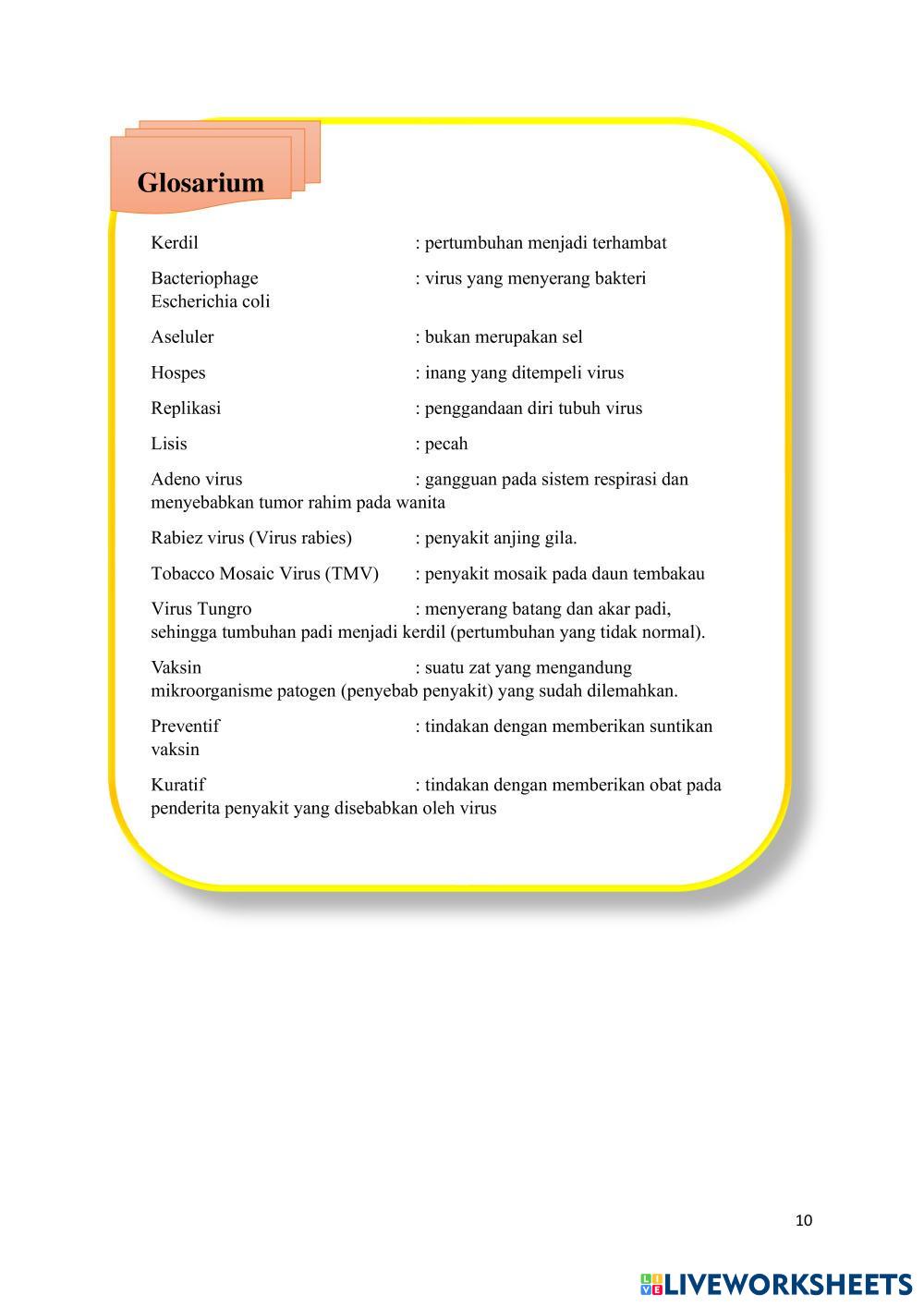 Glosarium

Kerdil : pertumbuhan menjadi terhambat

Bacteriophage : virus yang menyerang bakteri Escherichia coli

Aseluler : bukan merupakan sel

Hospes : inang yang ditempeli virus

Replikasi : penggandaan diri tubuh virus

Lisis : pecah

Adeno virus : gangguan pada sistem respirasi dan menyebabkan tumor rahim pada wanita

Rabiez virus (Virus rabies) : penyakit anjing gila.

Tobacco Mosaic Virus (TMV) : penyakit mosaik pada daun tembakau

Virus Tungro : menyerang batang dan akar padi, sehingga tumbuhan padi menjadi kerdil (pertumbuhan yang tidak normal).

Vaksin : suatu zat yang mengandung mikroorganisme patogen (penyebab penyakit) yang sudah dilemahkan.

Preventif : tindakan dengan memberikan suntikan vaksin

Kuratif : tindakan dengan memberikan obat pada penderita penyakit yang disebabkan oleh virus

10

LIVEWORKSHEETS